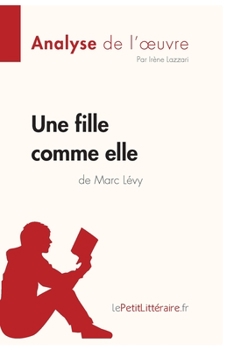 Analyse de l'œuvre
Par Irène Lazzari

Une fille comme elle
de Marc Lévy

lePetitLittéraire.fr